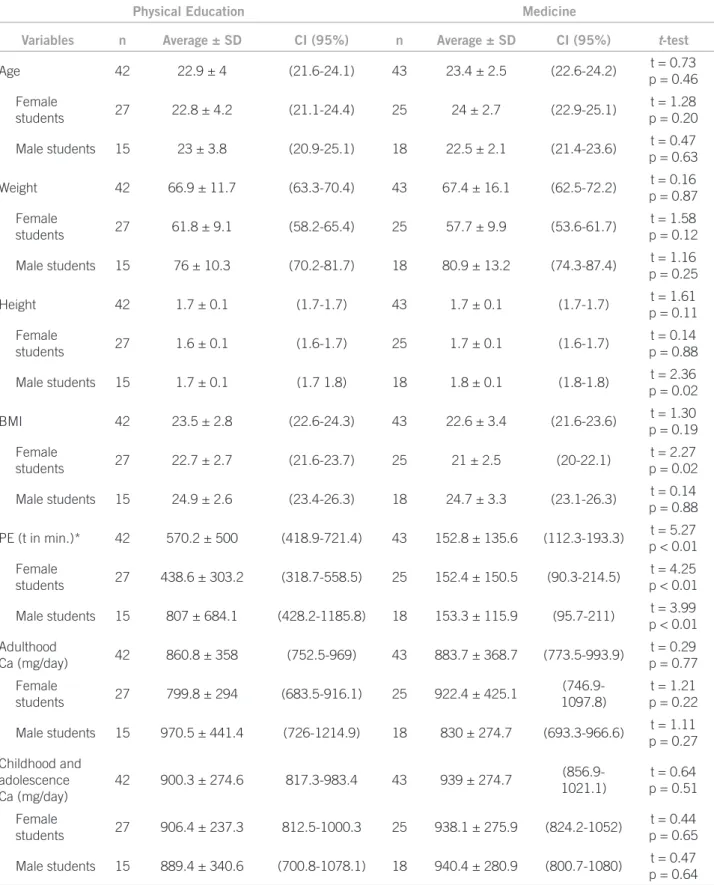 | | Physical Education | | | Medicine | | | |
|---|---|---|---|---|---|---|---|
| Variables | n | Average ± SD | CI (95%) | n | Average ± SD | CI (95%) | t-test |
| Age | 42 | 22.9 ± 4 | (21.6-24.1) | 43 | 23.4 ± 2.5 | (22.6-24.2) | t = 0.73 p = 0.46 |
| Female students | 27 | 22.8 ± 4.2 | (21.1-24.4) | 25 | 24 ± 2.7 | (22.9-25.1) | t = 1.28 p = 0.20 |
| Male students | 15 | 23 ± 3.8 | (20.9-25.1) | 18 | 22.5 ± 2.1 | (21.4-23.6) | t = 0.47 p = 0.63 |
| Weight | 42 | 66.9 ± 11.7 | (63.3-70.4) | 43 | 67.4 ± 16.1 | (62.5-72.2) | t = 0.16 p = 0.87 |
| Female students | 27 | 61.8 ± 9.1 | (58.2-65.4) | 25 | 57.7 ± 9.9 | (53.6-61.7) | t = 1.58 p = 0.12 |
| Male students | 15 | 76 ± 10.3 | (70.2-81.7) | 18 | 80.9 ± 13.2 | (74.3-87.4) | t = 1.16 p = 0.25 |
| Height | 42 | 1.7 ± 0.1 | (1.7-1.7) | 43 | 1.7 ± 0.1 | (1.7-1.7) | t = 1.61 p = 0.11 |
| Female students | 27 | 1.6 ± 0.1 | (1.6-1.7) | 25 | 1.7 ± 0.1 | (1.6-1.7) | t = 0.14 p = 0.88 |
| Male students | 15 | 1.7 ± 0.1 | (1.7 1.8) | 18 | 1.8 ± 0.1 | (1.8-1.8) | t = 2.36 p = 0.02 |
| BMI | 42 | 23.5 ± 2.8 | (22.6-24.3) | 43 | 22.6 ± 3.4 | (21.6-23.6) | t = 1.30 p = 0.19 |
| Female students | 27 | 22.7 ± 2.7 | (21.6-23.7) | 25 | 21 ± 2.5 | (20-22.1) | t = 2.27 p = 0.02 |
| Male students | 15 | 24.9 ± 2.6 | (23.4-26.3) | 18 | 24.7 ± 3.3 | (23.1-26.3) | t = 0.14 p = 0.88 |
| PE (t in min.)* | 42 | 570.2 ± 500 | (418.9-721.4) | 43 | 152.8 ± 135.6 | (112.3-193.3) | t = 5.27 p < 0.01 |
| Female students | 27 | 438.6 ± 303.2 | (318.7-558.5) | 25 | 152.4 ± 150.5 | (90.3-214.5) | t = 4.25 p < 0.01 |
| Male students | 15 | 807 ± 684.1 | (428.2-1185.8) | 18 | 153.3 ± 115.9 | (95.7-211) | t = 3.99 p < 0.01 |
| Adulthood Ca (mg/day) | 42 | 860.8 ± 358 | (752.5-969) | 43 | 883.7 ± 368.7 | (773.5-993.9) | t = 0.29 p = 0.77 |
| Female students | 27 | 799.8 ± 294 | (683.5-916.1) | 25 | 922.4 ± 425.1 | (746.9-1097.8) | t = 1.21 p = 0.22 |
| Male students | 15 | 970.5 ± 441.4 | (726-1214.9) | 18 | 830 ± 274.7 | (693.3-966.6) | t = 1.11 p = 0.27 |
| Childhood and adolescence Ca (mg/day) | 42 | 900.3 ± 274.6 | 817.3-983.4 | 43 | 939 ± 274.7 | (856.9-1021.1) | t = 0.64 p = 0.51 |
| Female students | 27 | 906.4 ± 237.3 | 812.5-1000.3 | 25 | 938.1 ± 275.9 | (824.2-1052) | t = 0.44 p = 0.65 |
| Male students | 15 | 889.4 ± 340.6 | (700.8-1078.1) | 18 | 940.4 ± 280.9 | (800.7-1080) | t = 0.47 p = 0.64 |